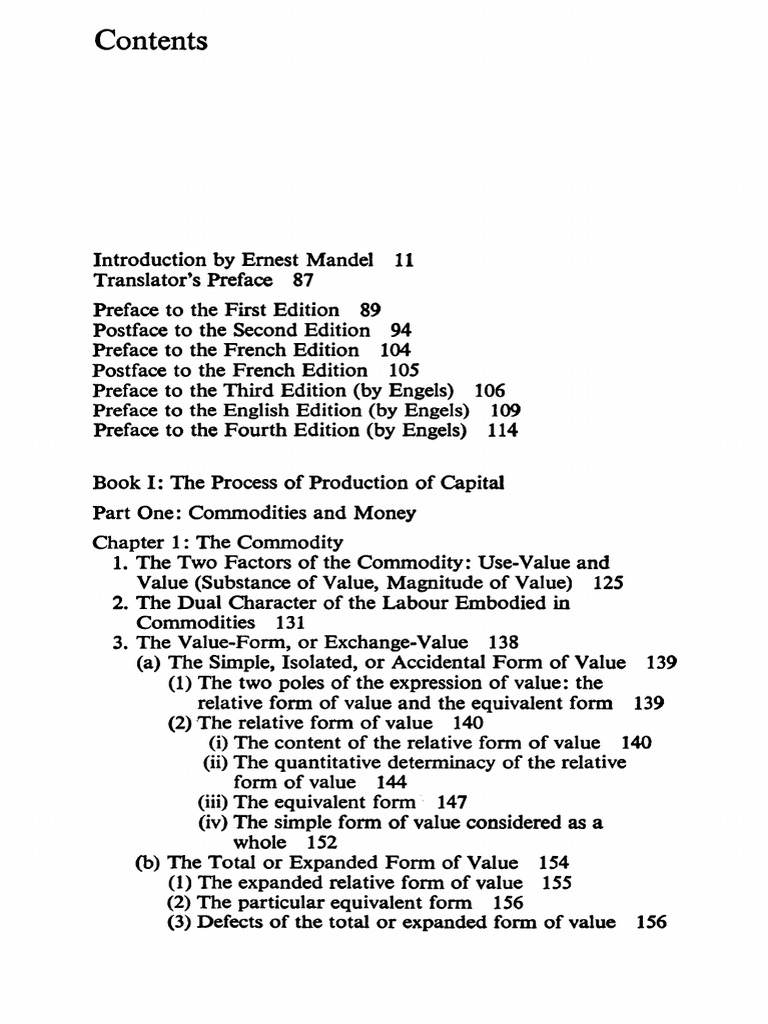 Contents

Introduction by Ernest Mandel 11
Translator's Preface 87

Preface to the First Edition 89
Postface to the Second Edition 94
Preface to the French Edition 104
Postface to the French Edition 105
Preface to the Third Edition (by Engels) 106
Preface to the English Edition (by Engels) 109
Preface to the Fourth Edition (by Engels) 114

Book I: The Process of Production of Capital

Part One: Commodities and Money

Chapter 1: The Commodity
1. The Two Factors of the Commodity: Use-Value and Value (Substance of Value, Magnitude of Value) 125
2. The Dual Character of the Labour Embodied in Commodities 131
3. The Value-Form, or Exchange-Value 138
(a) The Simple, Isolated, or Accidental Form of Value 139
(1) The two poles of the expression of value: the relative form of value and the equivalent form 139
(2) The relative form of value 140
(i) The content of the relative form of value 140
(ii) The quantitative determinacy of the relative form of value 144
(iii) The equivalent form 147
(iv) The simple form of value considered as a whole 152
(b) The Total or Expanded Form of Value 154
(1) The expanded relative form of value 155
(2) The particular equivalent form 156
(3) Defects of the total or expanded form of value 156